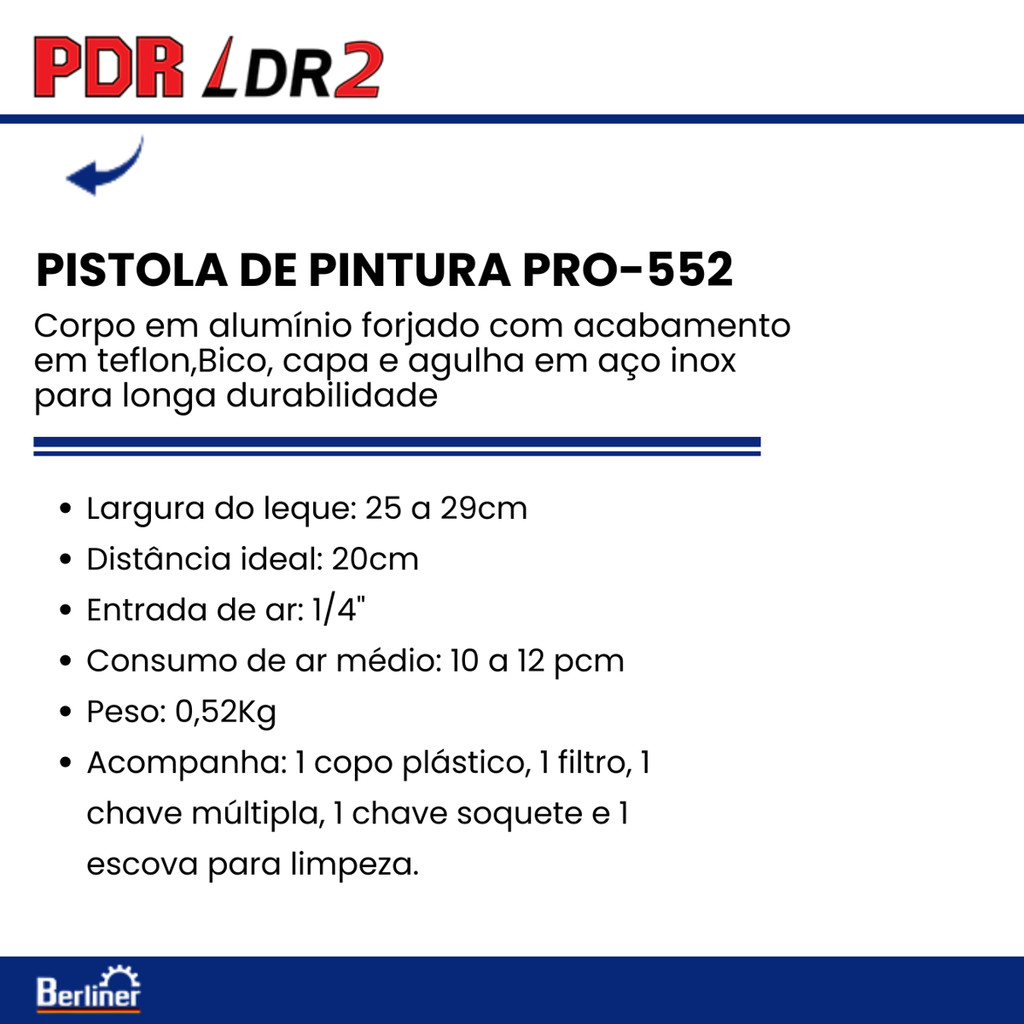 PDR LDR2

PISTOLA DE PINTURA PRO-552

Corpo em alumínio forjado com acabamento em teflon,Bico, capa e agulha em aço inox para longa durabilidade

• Largura do leque: 25 a 29cm
• Distância ideal: 20cm
• Entrada de ar: 1/4"
• Consumo de ar médio: 10 a 12 pcm
• Peso: 0,52Kg
• Acompanha: 1 copo plástico, 1 filtro, 1 chave múltipla, 1 chave soquete e 1 escova para limpeza.

Berliner